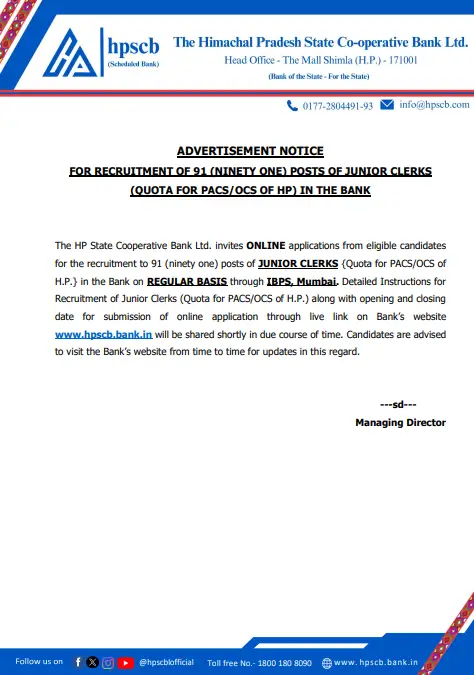 hpscb
(Scheduled Bank)

The Himachal Pradesh State Co-operative Bank Ltd.
Head Office - The Mall Shimla (H.P.) - 171001
(Bank of the State - For the State)

0177-2804491-93 info@hpscb.com

ADVERTISEMENT NOTICE
FOR RECRUITMENT OF 91 (NINETY ONE) POSTS OF JUNIOR CLERKS
(QUOTA FOR PACS/OCS OF HP) IN THE BANK

The HP State Cooperative Bank Ltd. invites ONLINE applications from eligible candidates for the recruitment to 91 (ninety one) posts of JUNIOR CLERKS {Quota for PACS/OCS of H.P.} in the Bank on REGULAR BASIS through IBPS, Mumbai. Detailed Instructions for Recruitment of Junior Clerks (Quota for PACS/OCS of H.P.) along with opening and closing date for submission of online application through live link on Bank's website www.hpscb.bank.in will be shared shortly in due course of time. Candidates are advised to visit the Bank's website from time to time for updates in this regard.

---sd---
Managing Director

Follow us on @hpscblofficial Toll free No.- 1800 180 8090 www. hpscb.bank.in